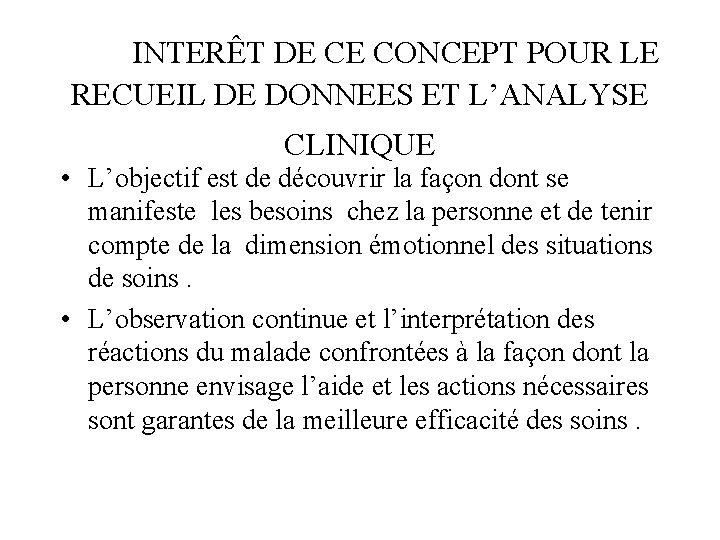 INTERÊT DE CE CONCEPT POUR LE RECUEIL DE DONNEES ET L’ANALYSE CLINIQUE

• L’objectif est de découvrir la façon dont se manifeste les besoins chez la personne et de tenir compte de la dimension émotionnel des situations de soins .

• L’observation continue et l’interprétation des réactions du malade confrontées à la façon dont la personne envisage l’aide et les actions nécessaires sont garantes de la meilleure efficacité des soins .